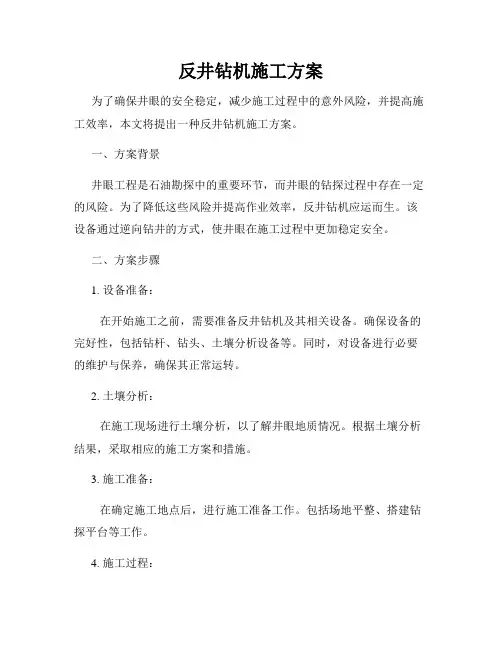 反井钻机施工方案

为了确保井眼的安全稳定，减少施工过程中的意外风险，并提高施工效率，本文将提出一种反井钻机施工方案。

一、方案背景

井眼工程是石油勘探中的重要环节，而井眼的钻探过程中存在一定的风险。为了降低这些风险并提高作业效率，反井钻机应运而生。该设备通过逆向钻井的方式，使井眼在施工过程中更加稳定安全。

二、方案步骤

1. 设备准备：

在开始施工之前，需要准备反井钻机及其相关设备。确保设备的完好性，包括钻杆、钻头、土壤分析设备等。同时，对设备进行必要的维护与保养，确保其正常运转。

2. 土壤分析：

在施工现场进行土壤分析，以了解井眼地质情况。根据土壤分析结果，采取相应的施工方案和措施。

3. 施工准备：

在确定施工地点后，进行施工准备工作。包括场地平整、搭建钻探平台等工作。

4. 施工过程：